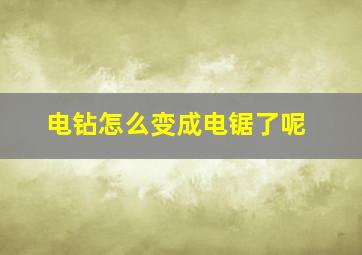 电钻怎么变成电锯了呢